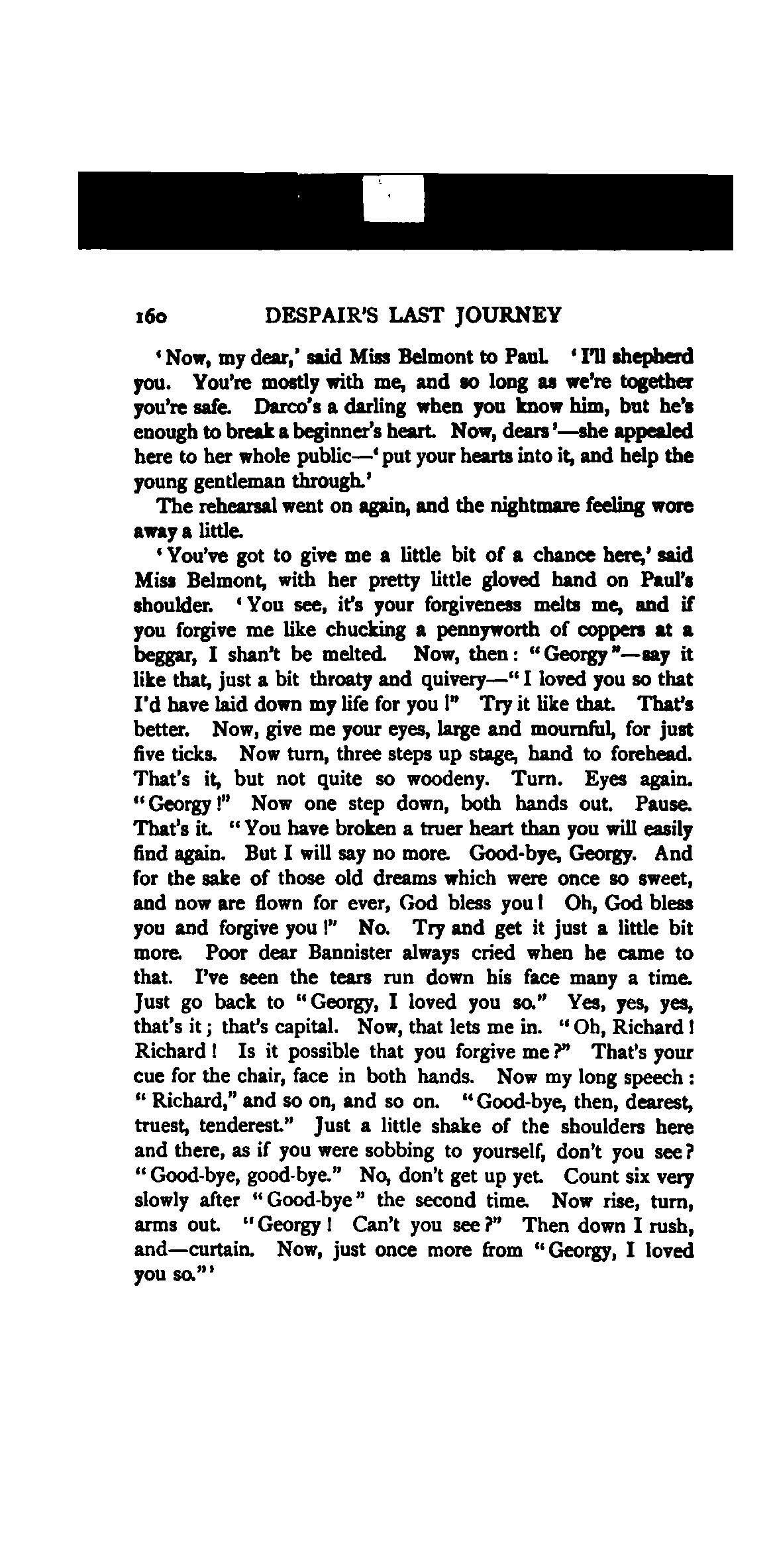 160 DESPAIR'S LAST JOURNEY

'Now, my dear,' said Miss Belmont to Paul. 'I'll shepherd you. You're mostly with me, and so long as we're together you're safe. Darco's a darling when you know him, but he's enough to break a beginner's heart. Now, dears'—she appealed here to her whole public—'put your hearts into it, and help the young gentleman through.'

The rehearsal went on again, and the nightmare feeling wore away a little.

'You've got to give me a little bit of a chance here,' said Miss Belmont, with her pretty little gloved hand on Paul's shoulder. 'You see, it's your forgiveness melts me, and if you forgive me like chucking a pennyworth of coppers at a beggar, I shan't be melted. Now, then: "Georgy"—say it like that, just a bit throaty and quivery—"I loved you so that I'd have laid down my life for you!" Try it like that. That's better. Now, give me your eyes, large and mournful, for just five ticks. Now turn, three steps up stage, hand to forehead. That's it, but not quite so woodeny. Turn. Eyes again. "Georgy!" Now one step down, both hands out. Pause. That's it. "You have broken a truer heart than you will easily find again. But I will say no more. Good-bye, Georgy. And for the sake of those old dreams which were once so sweet, and now are flown for ever, God bless you! Oh, God bless you and forgive you!" No. Try and get it just a little bit more. Poor dear Bannister always cried when he came to that. I've seen the tears run down his face many a time. Just go back to "Georgy, I loved you so." Yes, yes, yes, that's it; that's capital. Now, that lets me in. "Oh, Richard! Richard! Is it possible that you forgive me?" That's your cue for the chair, face in both hands. Now my long speech: "Richard," and so on, and so on. "Good-bye, then, dearest, truest, tenderest." Just a little shake of the shoulders here and there, as if you were sobbing to yourself, don't you see? "Good-bye, good-bye." No, don't get up yet. Count six very slowly after "Good-bye" the second time. Now rise, turn, arms out. "Georgy! Can't you see?" Then down I rush, and—curtain. Now, just once more from "Georgy, I loved you so."'